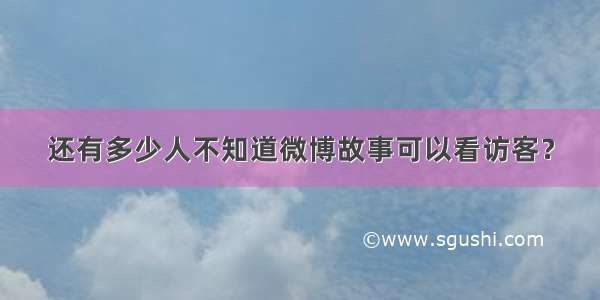 还有多少人不知道微博故事可以看访客?

©www.sgushi.com